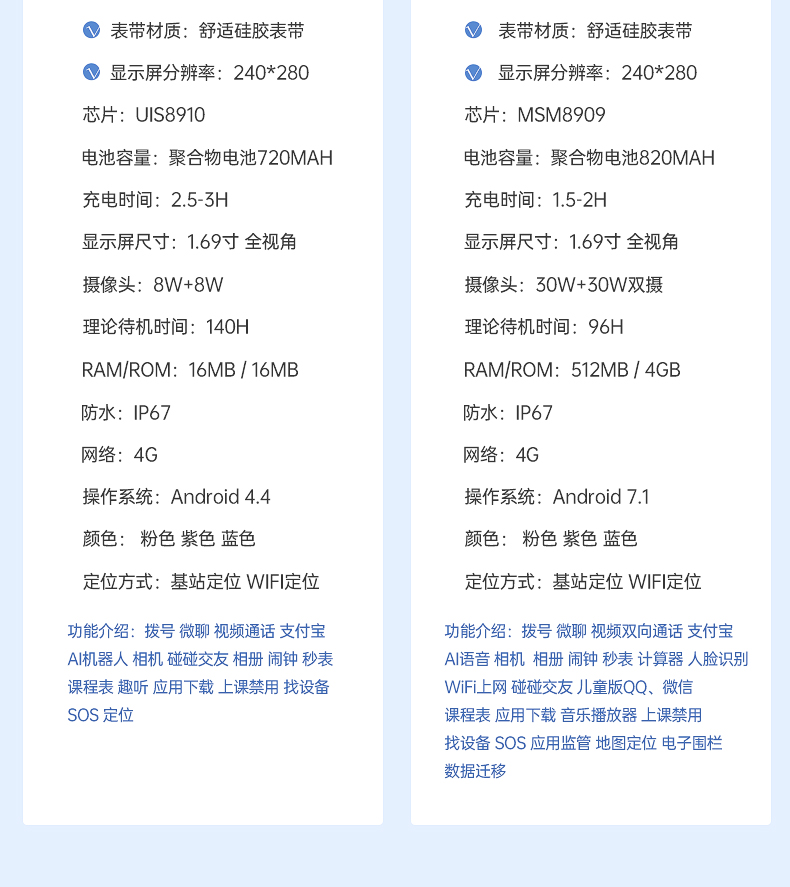 表带材质：舒适硅胶表带

显示屏分辨率：240*280

芯片：UIS8910

电池容量：聚合物电池720MAH

充电时间：2.5-3H

显示屏尺寸：1.69寸 全视角

摄像头：8W+8W

理论待机时间：140H

RAM/ROM：16MB / 16MB

防水：IP67

网络：4G

操作系统：Android 4.4

颜色： 粉色 紫色 蓝色

定位方式：基站定位 WIFI定位

功能介绍：拨号 微聊 视频通话 支付宝 AI机器人 相机 碰碰交友 相册 闹钟 秒表 课程表 趣听 应用下载 上课禁用 找设备 SOS 定位

表带材质：舒适硅胶表带

显示屏分辨率：240*280

芯片：MSM8909

电池容量：聚合物电池820MAH

充电时间：1.5-2H

显示屏尺寸：1.69寸 全视角

摄像头：30W+30W双摄

理论待机时间：96H

RAM/ROM：512MB / 4GB

防水：IP67

网络：4G

操作系统：Android 7.1

颜色： 粉色 紫色 蓝色

定位方式：基站定位 WIFI定位

功能介绍：拨号 微聊 视频双向通话 支付宝 AI语音 相机 相册 闹钟 秒表 计算器 人脸识别 WiFi上网 碰碰交友 儿童版QQ、微信 课程表 应用下载 音乐播放器 上课禁用 找设备 SOS 应用监管 地图定位 电子围栏 数据迁移